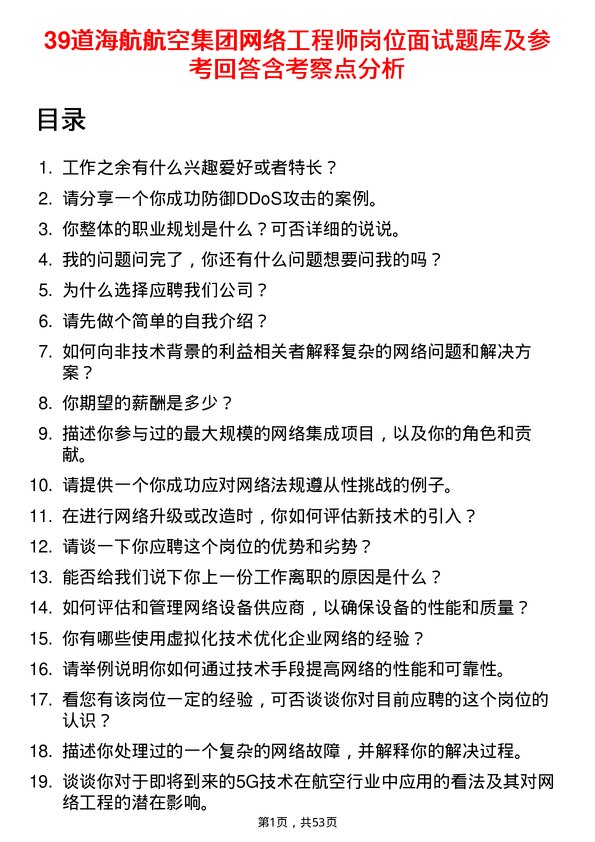 39道海航航空集团网络工程师岗位面试题库及参考回答含考察点分析

目录

1. 工作之余有什么兴趣爱好或者特长？
2. 请分享一个你成功防御DDoS攻击的案例。
3. 你整体的职业规划是什么？可否详细的说说。
4. 我的问题问完了，你还有什么问题想要问我的吗？
5. 为什么选择应聘我们公司？
6. 请先做个简单的自我介绍？
7. 如何向非技术背景的利益相关者解释复杂的网络问题和解决方案？
8. 你期望的薪酬是多少？
9. 描述你参与过的最大规模的网络集成项目，以及你的角色和贡献。
10. 请提供一个你成功应对网络法规遵从性挑战的例子。
11. 在进行网络升级或改造时，你如何评估新技术的引入？
12. 请谈一下你应聘这个岗位的优势和劣势？
13. 能否给我们说下你上一份工作离职的原因是什么？
14. 如何评估和管理网络设备供应商，以确保设备的性能和质量？
15. 你有哪些使用虚拟化技术优化企业网络的经验？
16. 请举例说明你如何通过技术手段提高网络的性能和可靠性。
17. 看您有该岗位一定的经验，可否谈谈你对目前应聘的这个岗位的认识？
18. 描述你处理过的一个复杂的网络故障，并解释你的解决过程。
19. 谈谈你对于即将到来的5G技术在航空行业中应用的看法及其对网络工程的潜在影响。

第1页，共53页